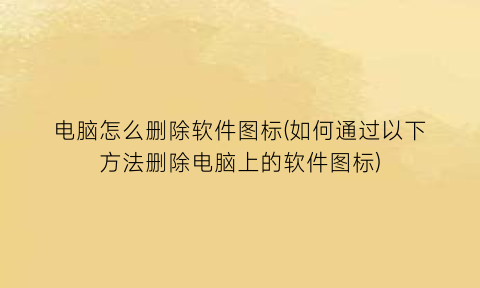 电脑怎么删除软件图标(如何通过以下方法删除电脑上的软件图标)